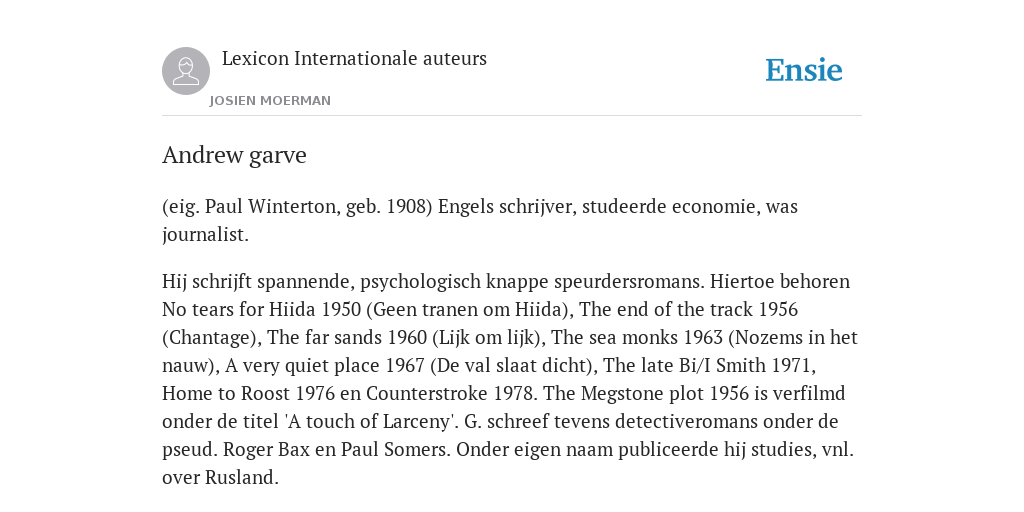 Lexicon Internationale auteurs

JOSIEN MOERMAN

Ensie

Andrew garve

(eig. Paul Winterton, geb. 1908) Engels schrijver, studeerde economie, was journalist.

Hij schrijft spannende, psychologisch knappe speurdersromans. Hiertoe behoren No tears for Hiida 1950 (Geen tranen om Hiida), The end of the track 1956 (Chantage), The far sands 1960 (Lijk om lijk), The sea monks 1963 (Nozems in het nauw), A very quiet place 1967 (De val slaat dicht), The late Bi/I Smith 1971, Home to Roost 1976 en Counterstroke 1978. The Megstone plot 1956 is verfilmd onder de titel 'A touch of Larceny'. G. schreef tevens detectiveromans onder de pseud. Roger Bax en Paul Somers. Onder eigen naam publiceerde hij studies, vnl. over Rusland.